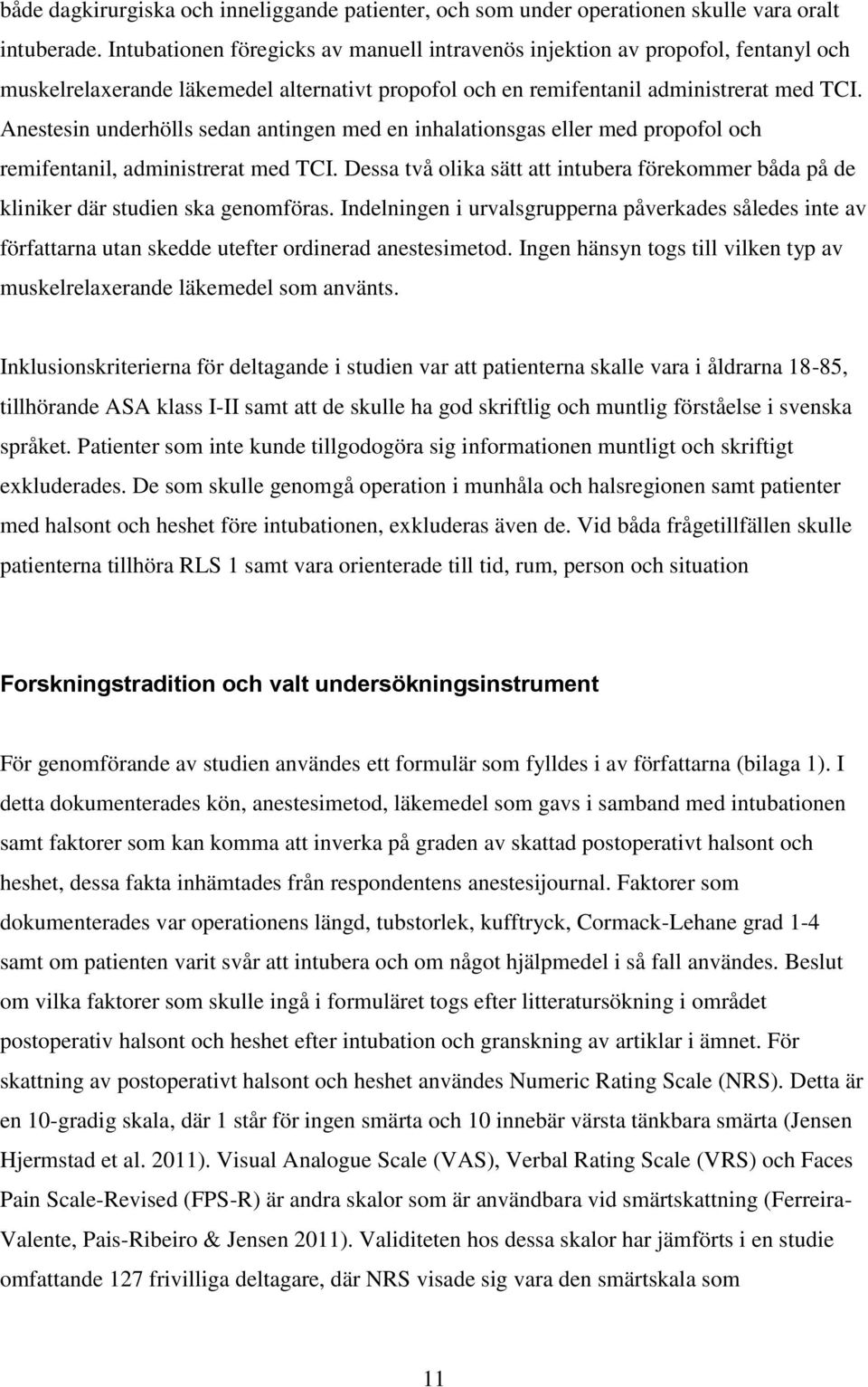 både dagkirurgiska och inneliggande patienter, och som under operationen skulle vara oralt intuberade. Intubationen föregicks av manuell intravenös injektion av propofol, fentanyl och muskelrelaxerande läkemedel alternativt propofol och en remifentanil administrerat med TCI. Anestesin underhölls sedan antingen med en inhalationsgas eller med propofol och remifentanil, administrerat med TCI. Dessa två olika sätt att intubera förekommer båda på de kliniker där studien ska genomföras. Indelningen i urvalsgrupperna påverkades således inte av författarna utan skedde utefter ordinerad anestesimetod. Ingen hänsyn togs till vilken typ av muskelrelaxerande läkemedel som använts.

Inklusionskriterierna för deltagande i studien var att patienterna skalle vara i åldrarna 18-85, tillhörande ASA klass I-II samt att de skulle ha god skriftlig och muntlig förståelse i svenska språket. Patienter som inte kunde tillgodogöra sig informationen muntligt och skriftigt exkluderades. De som skulle genomgå operation i munhåla och halsregionen samt patienter med halsont och heshet före intubationen, exkluderas även de. Vid båda frågetillfällen skulle patienterna tillhöra RLS 1 samt vara orienterade till tid, rum, person och situation

Forskningstradition och valt undersökningsinstrument

För genomförande av studien användes ett formulär som fylldes i av författarna (bilaga 1). I detta dokumenterades kön, anestesimetod, läkemedel som gavs i samband med intubationen samt faktorer som kan komma att inverka på graden av skattad postoperativt halsont och heshet, dessa fakta inhämtades från respondentens anestesijournal. Faktorer som dokumenterades var operationens längd, tubstorlek, kufftryck, Cormack-Lehane grad 1-4 samt om patienten varit svår att intubera och om något hjälpmedel i så fall användes. Beslut om vilka faktorer som skulle ingå i formuläret togs efter litteratursökning i området postoperativ halsont och heshet efter intubation och granskning av artiklar i ämnet. För skattning av postoperativt halsont och heshet användes Numeric Rating Scale (NRS). Detta är en 10-gradig skala, där 1 står för ingen smärta och 10 innebär värsta tänkbara smärta (Jensen Hjermstad et al. 2011). Visual Analogue Scale (VAS), Verbal Rating Scale (VRS) och Faces Pain Scale-Revised (FPS-R) är andra skalor som är användbara vid smärtskattning (Ferreira-Valente, Pais-Ribeiro & Jensen 2011). Validiteten hos dessa skalor har jämförts i en studie omfattande 127 frivilliga deltagare, där NRS visade sig vara den smärtskala som

11